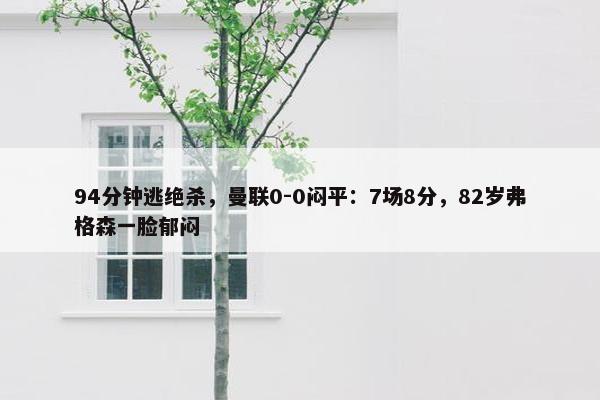 94分钟逃绝杀，曼联0-0闷平：7场8分，82岁弗格森一脸郁闷